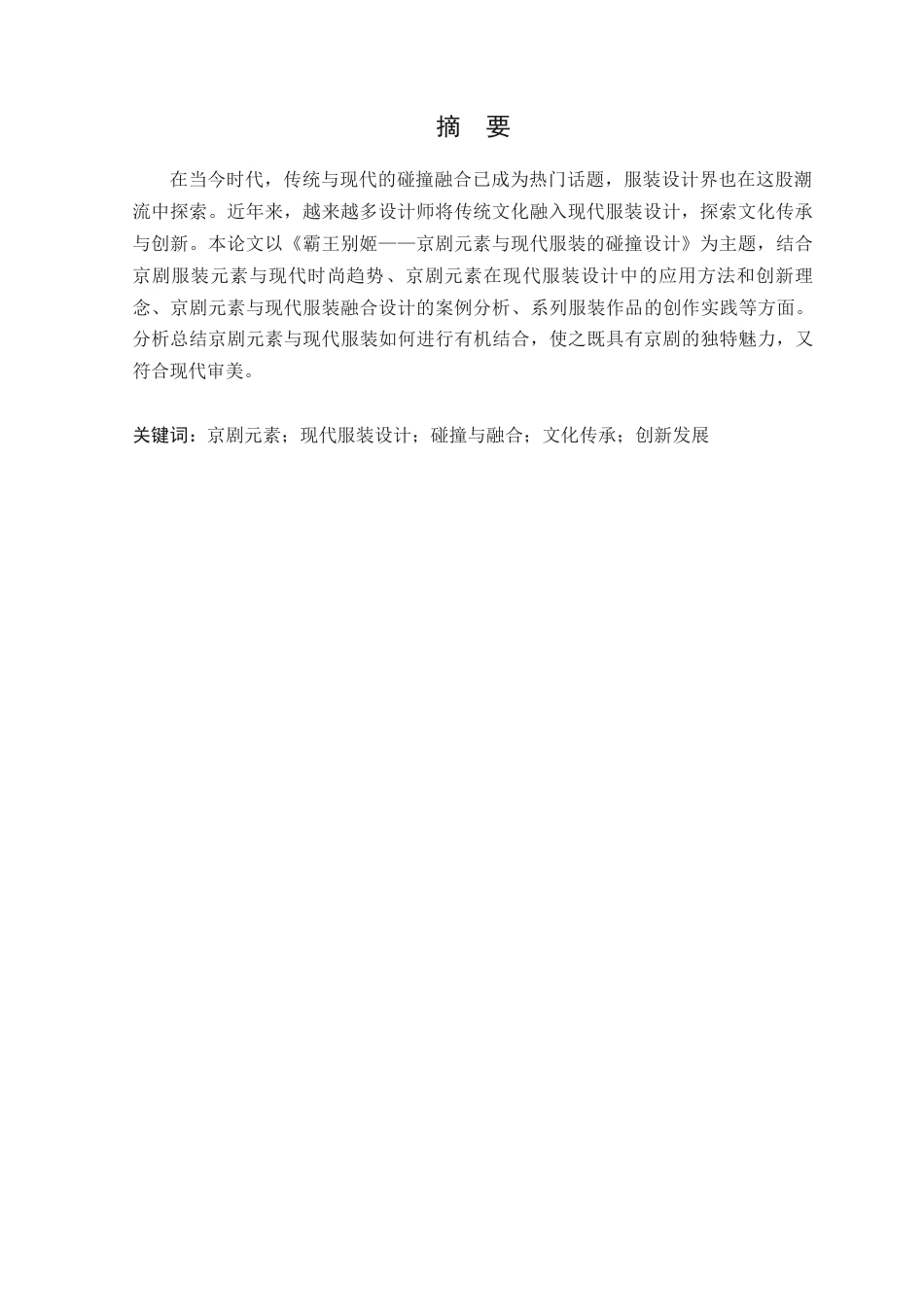 摘　要

在当今时代，传统与现代的碰撞融合已成为热门话题，服装设计界也在这股潮流中探索。近年来，越来越多设计师将传统文化融入现代服装设计，探索文化传承与创新。本论文以《霸王别姬——京剧元素与现代服装的碰撞设计》为主题，结合京剧服装元素与现代时尚趋势、京剧元素在现代服装设计中的应用方法和创新理念、京剧元素与现代服装融合设计的案例分析、系列服装作品的创作实践等方面。分析总结京剧元素与现代服装如何进行有机结合，使之既具有京剧的独特魅力，又符合现代审美。

关键词：京剧元素；现代服装设计；碰撞与融合；文化传承；创新发展